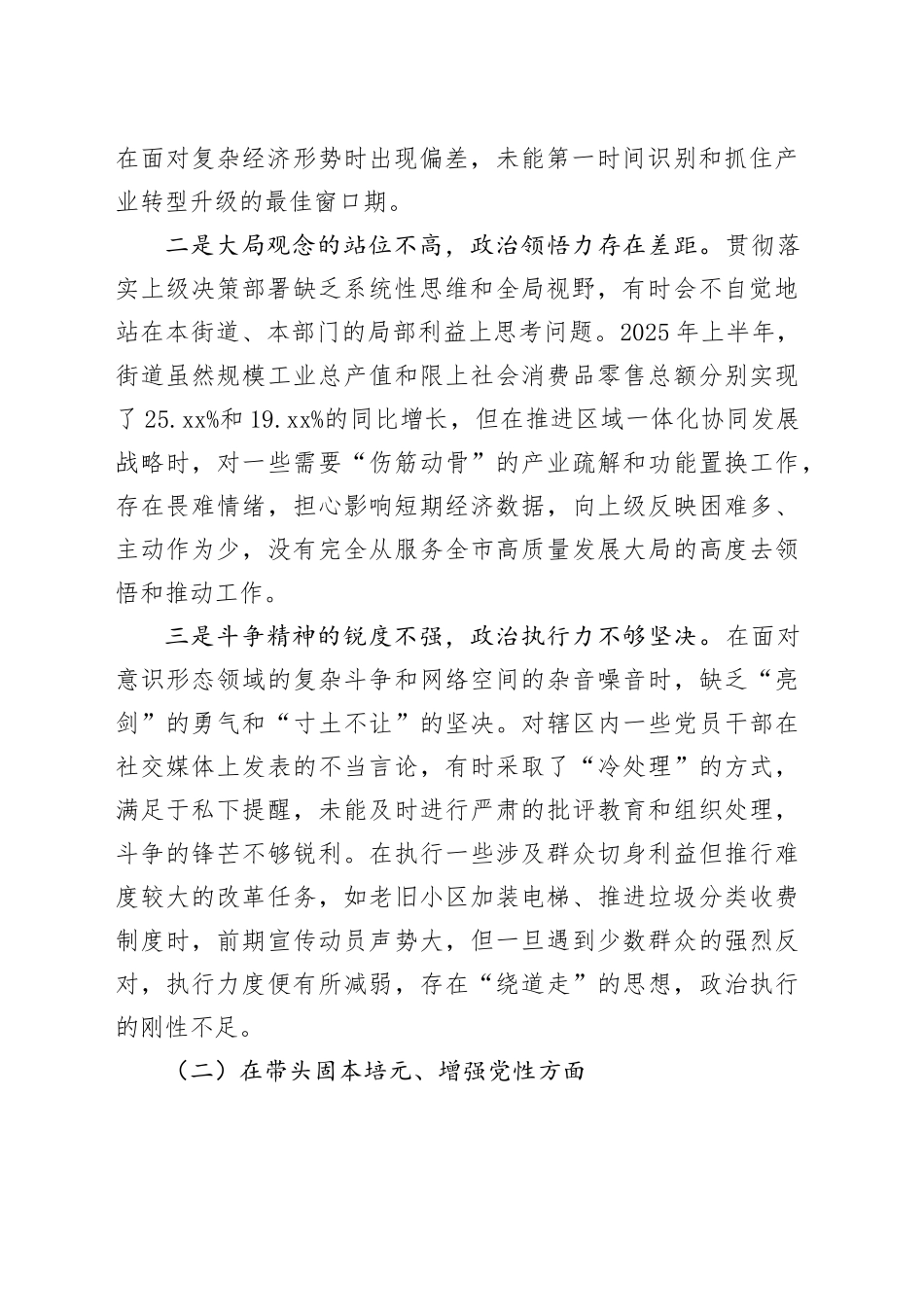 在面对复杂经济形势时出现偏差，未能第一时间识别和抓住产业转型升级的最佳窗口期。

二是大局观念的站位不高，政治领悟力存在差距。贯彻落实上级决策部署缺乏系统性思维和全局视野，有时会不自觉地站在本街道、本部门的局部利益上思考问题。2025年上半年，街道虽然规模工业总产值和限上社会消费品零售总额分别实现了25.xx%和19.xx%的同比增长，但在推进区域一体化协同发展战略时，对一些需要“伤筋动骨”的产业疏解和功能置换工作，存在畏难情绪，担心影响短期经济数据，向上级反映困难多、主动作为少，没有完全从服务全市高质量发展大局的高度去领悟和推动工作。

三是斗争精神的锐度不强，政治执行力不够坚决。在面对意识形态领域的复杂斗争和网络空间的杂音噪音时，缺乏“亮剑”的勇气和“寸土不让”的坚决。对辖区内一些党员干部在社交媒体上发表的不当言论，有时采取了“冷处理”的方式，满足于私下提醒，未能及时进行严肃的批评教育和组织处理，斗争的锋芒不够锐利。在执行一些涉及群众切身利益但推行难度较大的改革任务，如老旧小区加装电梯、推进垃圾分类收费制度时，前期宣传动员声势大，但一旦遇到少数群众的强烈反对，执行力度便有所减弱，存在“绕道走”的思想，政治执行的刚性不足。

（二）在带头固本培元、增强党性方面